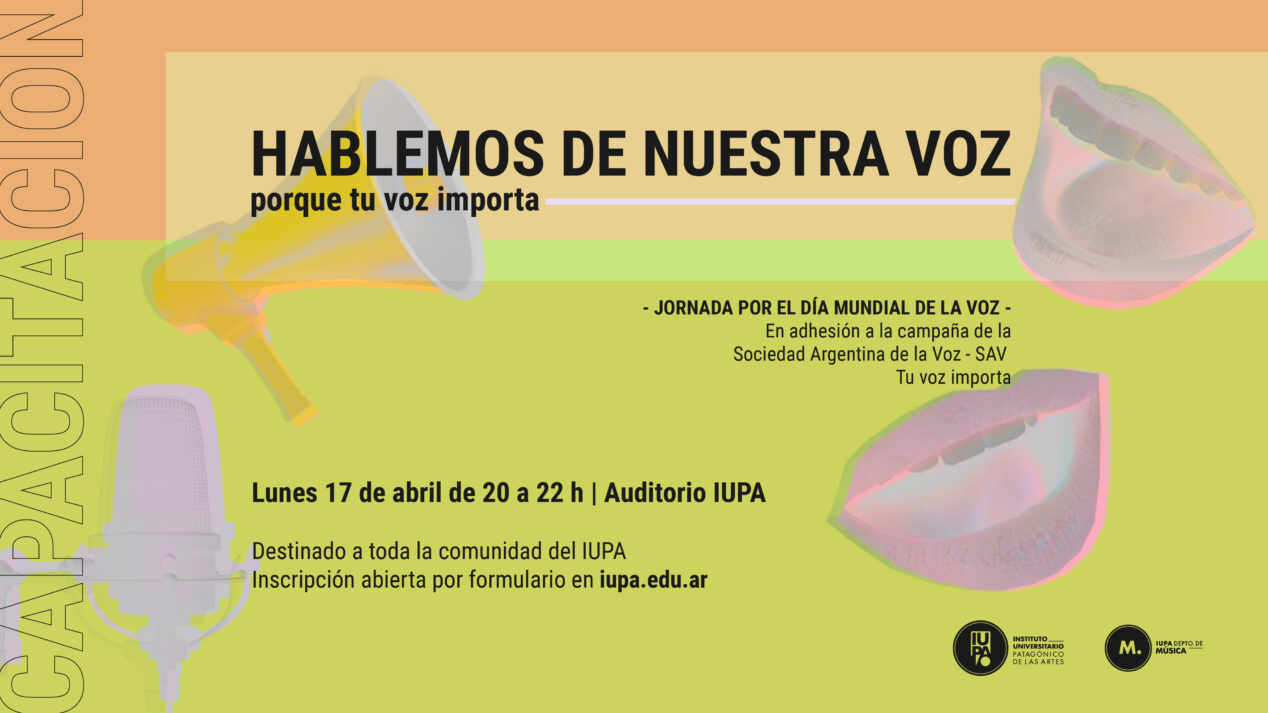 CAPACITACION

HABLEMOS DE NUESTRA VOZ
porque tu voz importa

- JORNADA POR EL DÍA MUNDIAL DE LA VOZ -
En adhesión a la campaña de la
Sociedad Argentina de la Voz - SAV
Tu voz importa

Lunes 17 de abril de 20 a 22 h | Auditorio IUPA

Destinado a toda la comunidad del IUPA
Inscripción abierta por formulario en iupa.edu.ar

IUPA
INSTITUTO UNIVERSITARIO PATAGÓNICO DE LAS ARTES

M.
IUPA DEPTO. DE MÚSICA